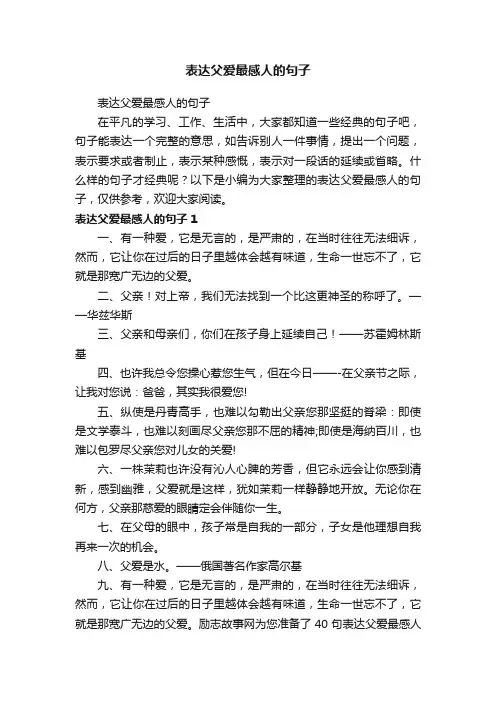 表达父爱最感人的句子

表达父爱最感人的句子

在平凡的学习、工作、生活中，大家都知道一些经典的句子吧，句子能表达一个完整的意思，如告诉别人一件事情，提出一个问题，表示要求或者制止，表示某种感慨，表示对一段话的延续或省略。什么样的句子才经典呢？以下是小编为大家整理的表达父爱最感人的句子，仅供参考，欢迎大家阅读。

表达父爱最感人的句子 1

一、有一种爱，它是无言的，是严肃的，在当时往往无法细诉，然而，它让你在过后的日子里越体会越有味道，生命一世忘不了，它就是那宽广无边的父爱。

二、父亲！对上帝，我们无法找到一个比这更神圣的称呼了。——华兹华斯

三、父亲和母亲们，你们在孩子身上延续自己！——苏霍姆林斯基

四、也许我总令您操心惹您生气，但在今日——-在父亲节之际，让我对您说：爸爸，其实我很爱您!

五、纵使是丹青高手，也难以勾勒出父亲您那坚挺的脊梁：即使是文学泰斗，也难以刻画尽父亲您那不屈的精神;即使是海纳百川，也难以包罗尽父亲您对儿女的关爱!

六、一株茉莉也许没有沁人心脾的芳香，但它永远会让你感到清新，感到幽雅，父爱就是这样，犹如茉莉一样静静地开放。无论你在何方，父亲那慈爱的眼睛定会伴随你一生。

七、在父母的眼中，孩子常是自我的一部分，子女是他理想自我再来一次的机会。

八、父爱是水。——俄国著名作家高尔基

九、有一种爱，它是无言的，是严肃的，在当时往往无法细诉，然而，它让你在过后的日子里越体会越有味道，生命一世忘不了，它就是那宽广无边的父爱。励志故事网为您准备了 40 句表达父爱最感人